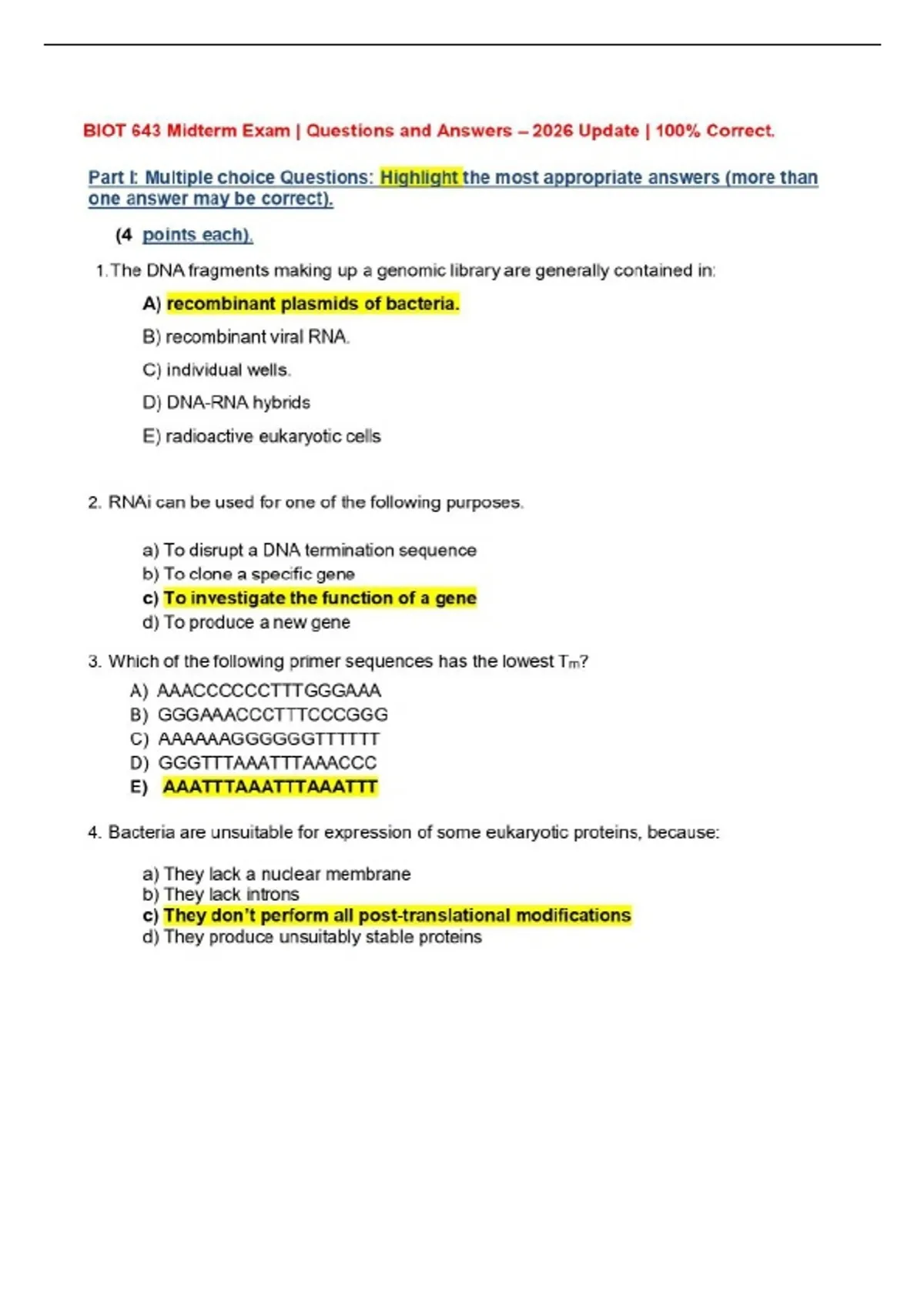 BIOT 643 Midterm Exam | Questions and Answers – 2026 Update | 100% Correct.

Part I: Multiple choice Questions: Highlight the most appropriate answers (more than one answer may be correct).

(4 points each).

1. The DNA fragments making up a genomic library are generally contained in:

A) recombinant plasmids of bacteria.

B) recombinant viral RNA.

C) individual wells.

D) DNA-RNA hybrids

E) radioactive eukaryotic cells

2. RNAi can be used for one of the following purposes.

a) To disrupt a DNA termination sequence
b) To clone a specific gene
c) To investigate the function of a gene
d) To produce a new gene

3. Which of the following primer sequences has the lowest $T_m$?
A) AAACCCCCCTTTGGGAAA
B) GGGAAACCCTTTCCCGGG
C) AAAAAAGGGGGGTTTTTT
D) GGGTTTAAATTTAAACCC
E) AAATTTAAATTTAAATTT

4. Bacteria are unsuitable for expression of some eukaryotic proteins, because:

a) They lack a nuclear membrane
b) They lack introns
c) They don't perform all post-translational modifications
d) They produce unsuitably stable proteins